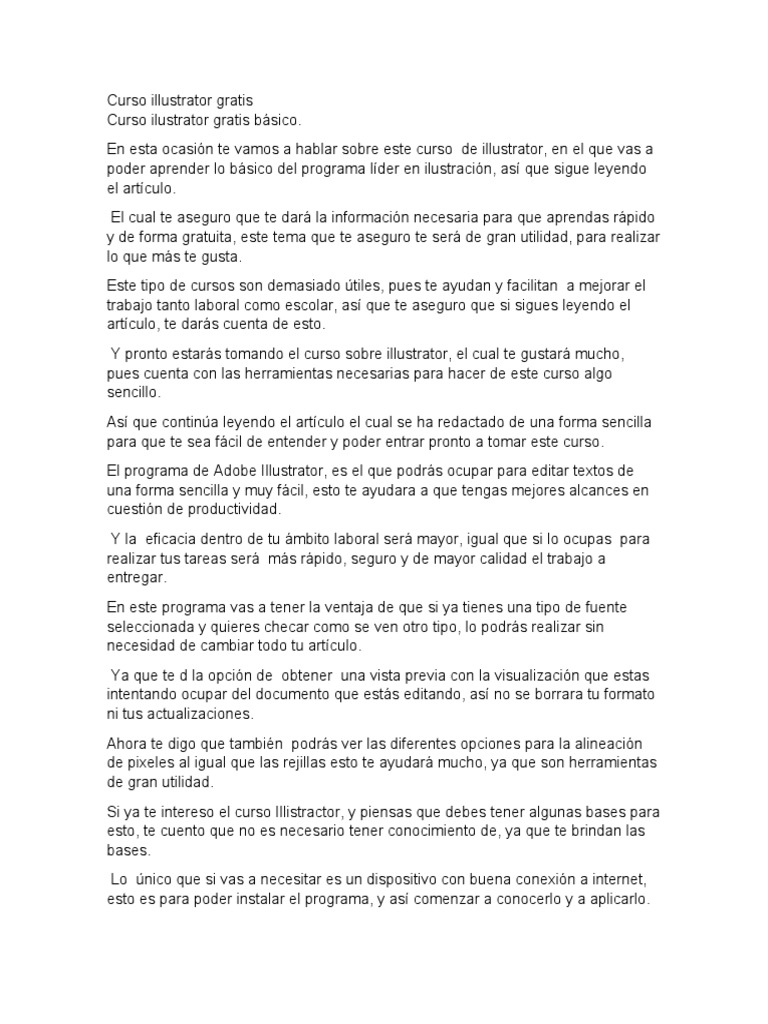 Curso illustrator gratis
Curso ilustrator gratis básico.

En esta ocasión te vamos a hablar sobre este curso de illustrator, en el que vas a poder aprender lo básico del programa líder en ilustración, así que sigue leyendo el artículo.

El cual te aseguro que te dará la información necesaria para que aprendas rápido y de forma gratuita, este tema que te aseguro te será de gran utilidad, para realizar lo que más te gusta.

Este tipo de cursos son demasiado útiles, pues te ayudan y facilitan a mejorar el trabajo tanto laboral como escolar, así que te aseguro que si sigues leyendo el artículo, te darás cuenta de esto.

Y pronto estarás tomando el curso sobre illustrator, el cual te gustará mucho, pues cuenta con las herramientas necesarias para hacer de este curso algo sencillo.

Así que continúa leyendo el artículo el cual se ha redactado de una forma sencilla para que te sea fácil de entender y poder entrar pronto a tomar este curso.

El programa de Adobe Illustrator, es el que podrás ocupar para editar textos de una forma sencilla y muy fácil, esto te ayudara a que tengas mejores alcances en cuestión de productividad.

Y la eficacia dentro de tu ámbito laboral será mayor, igual que si lo ocupas para realizar tus tareas será más rápido, seguro y de mayor calidad el trabajo a entregar.

En este programa vas a tener la ventaja de que si ya tienes una tipo de fuente seleccionada y quieres checar como se ven otro tipo, lo podrás realizar sin necesidad de cambiar todo tu artículo.

Ya que te d la opción de obtener una vista previa con la visualización que estas intentando ocupar del documento que estás editando, así no se borrara tu formato ni tus actualizaciones.

Ahora te digo que también podrás ver las diferentes opciones para la alineación de pixeles al igual que las rejillas esto te ayudará mucho, ya que son herramientas de gran utilidad.

Si ya te intereso el curso Illistractor, y piensas que debes tener algunas bases para esto, te cuento que no es necesario tener conocimiento de, ya que te brindan las bases.

Lo único que si vas a necesitar es un dispositivo con buena conexión a internet, esto es para poder instalar el programa, y así comenzar a conocerlo y a aplicarlo.